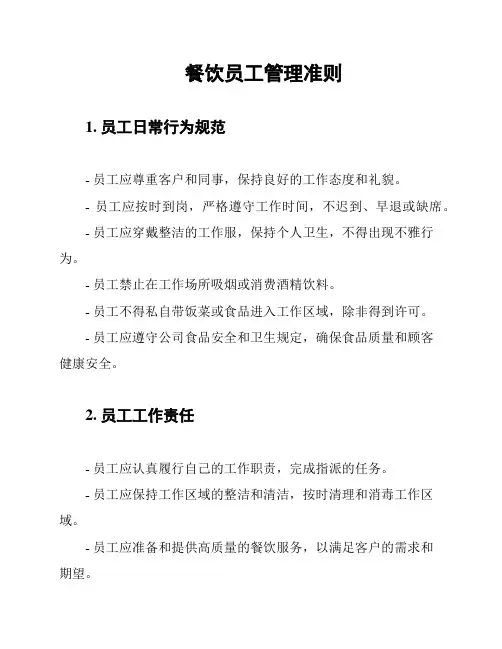 餐饮员工管理准则

1. 员工日常行为规范

- 员工应尊重客户和同事，保持良好的工作态度和礼貌。

- 员工应按时到岗，严格遵守工作时间，不迟到、早退或缺席。

- 员工应穿戴整洁的工作服，保持个人卫生，不得出现不雅行为。

- 员工禁止在工作场所吸烟或消费酒精饮料。

- 员工不得私自带饭菜或食品进入工作区域，除非得到许可。

- 员工应遵守公司食品安全和卫生规定，确保食品质量和顾客健康安全。

2. 员工工作责任

- 员工应认真履行自己的工作职责，完成指派的任务。

- 员工应保持工作区域的整洁和清洁，按时清理和消毒工作区域。

- 员工应准备和提供高质量的餐饮服务，以满足客户的需求和期望。